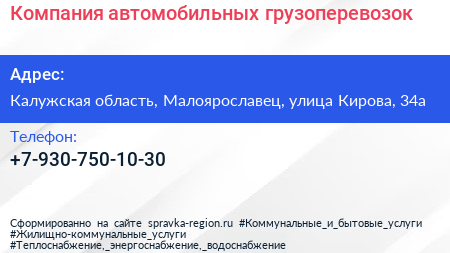 Компания автомобильных грузоперевозок

Адрес:

Калужская область, Малоярославец, улица Кирова, 34а

Телефон:

+7-930-750-10-30

Сформированно на сайте spravka-region.ru #Коммунальные_и_бытовые_услуги #Жилищно-коммунальные_услуги #Теплоснабжение,_энергоснабжение,_водоснабжение